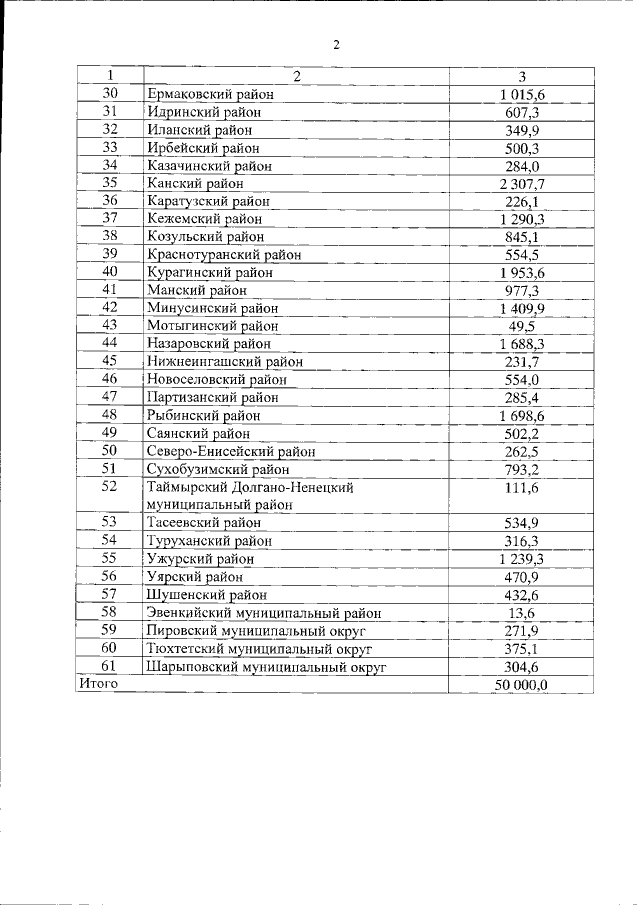 2

| 1 | 2 | 3 |
|---|---|---|
| 30 | Ермаковский район | 1 015,6 |
| 31 | Идринский район | 607,3 |
| 32 | Иланский район | 349,9 |
| 33 | Ирбейский район | 500,3 |
| 34 | Казачинский район | 284,0 |
| 35 | Канский район | 2 307,7 |
| 36 | Каратузский район | 226,1 |
| 37 | Кежемский район | 1 290,3 |
| 38 | Козульский район | 845,1 |
| 39 | Краснотуранский район | 554,5 |
| 40 | Курагинский район | 1 953,6 |
| 41 | Манский район | 977,3 |
| 42 | Минусинский район | 1 409,9 |
| 43 | Мотыгинский район | 49,5 |
| 44 | Назаровский район | 1 688,3 |
| 45 | Нижнеингашский район | 231,7 |
| 46 | Новоселовский район | 554,0 |
| 47 | Партизанский район | 285,4 |
| 48 | Рыбинский район | 1 698,6 |
| 49 | Саянский район | 502,2 |
| 50 | Северо-Енисейский район | 262,5 |
| 51 | Сухобузимский район | 793,2 |
| 52 | Таймырский Долгано-Ненецкий муниципальный район | 111,6 |
| 53 | Тасеевский район | 534,9 |
| 54 | Туруханский район | 316,3 |
| 55 | Ужурский район | 1 239,3 |
| 56 | Уярский район | 470,9 |
| 57 | Шушенский район | 432,6 |
| 58 | Эвенкийский муниципальный район | 13,6 |
| 59 | Пировский муниципальный округ | 271,9 |
| 60 | Тюхтетский муниципальный округ | 375,1 |
| 61 | Шарыповский муниципальный округ | 304,6 |
| Итого | | 50 000,0 |